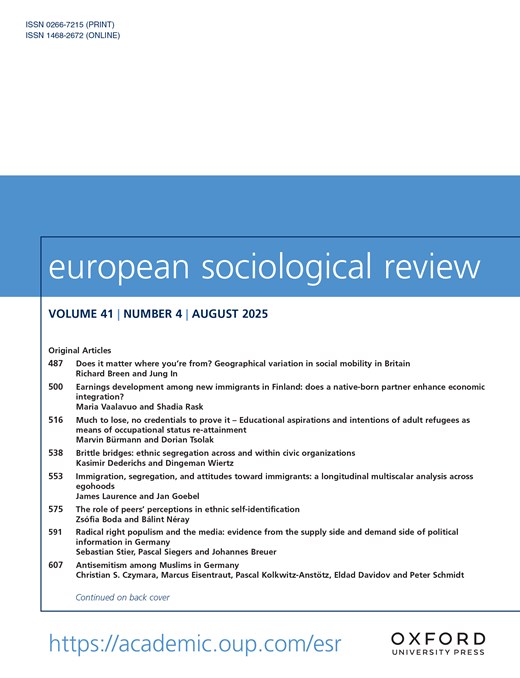 ISSN 0266-7215 (PRINT)
ISSN 1468-2672 (ONLINE)

european sociological review

VOLUME 41 | NUMBER 4 | AUGUST 2025

Original Articles

487 Does it matter where you're from? Geographical variation in social mobility in Britain
Richard Breen and Jung In

500 Earnings development among new immigrants in Finland: does a native-born partner enhance economic integration?
Maria Vaalavuo and Shadia Rask

516 Much to lose, no credentials to prove it – Educational aspirations and intentions of adult refugees as means of occupational status re-attainment
Marvin Bürmann and Dorian Tsolak

538 Brittle bridges: ethnic segregation across and within civic organizations
Kasimir Dederichs and Dingeman Wiertz

553 Immigration, segregation, and attitudes toward immigrants: a longitudinal multiscalar analysis across egohoods
James Laurence and Jan Goebel

575 The role of peers' perceptions in ethnic self-identification
Zsófia Boda and Bálint Néray

591 Radical right populism and the media: evidence from the supply side and demand side of political information in Germany
Sebastian Stier, Pascal Siegers and Johannes Breuer

607 Antisemitism among Muslims in Germany
Christian S. Czymara, Marcus Eisentraut, Pascal Kolkwitz-Anstötz, Eldad Davidov and Peter Schmidt

Continued on back cover

https://academic.oup.com/esr

OXFORD
UNIVERSITY PRESS